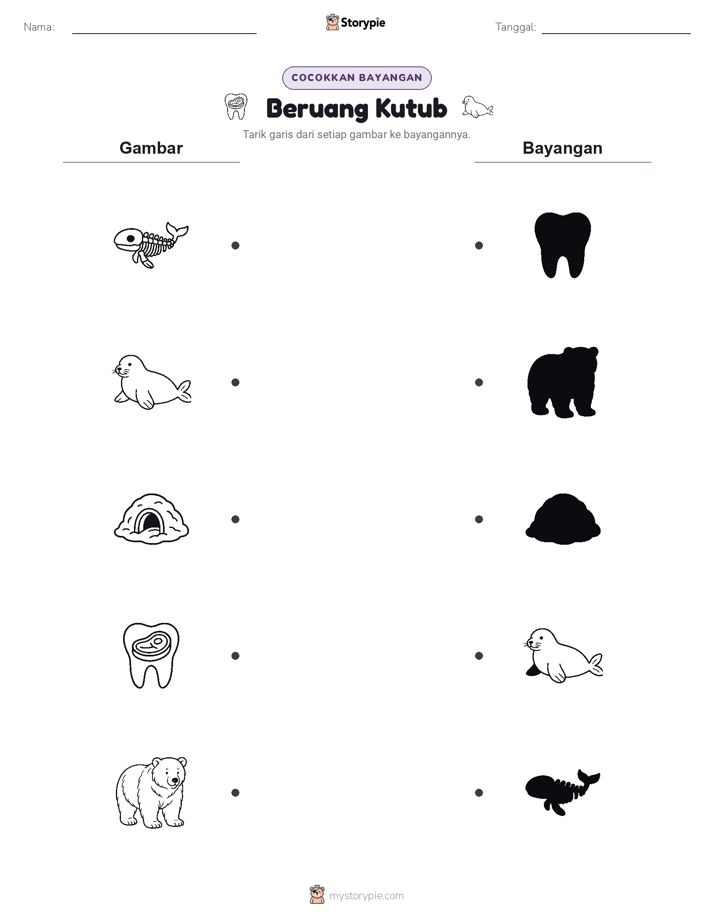 Nama:

Storypie

Tanggal:

COCOKKAN BAYANGAN

Beruang Kutub

Tarik garis dari setiap gambar ke bayangannya.

Gambar

Bayangan

mystorypie.com